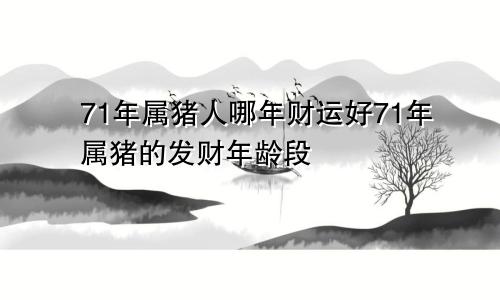 71年属猪人哪年财运好71年属猪的发财年龄段